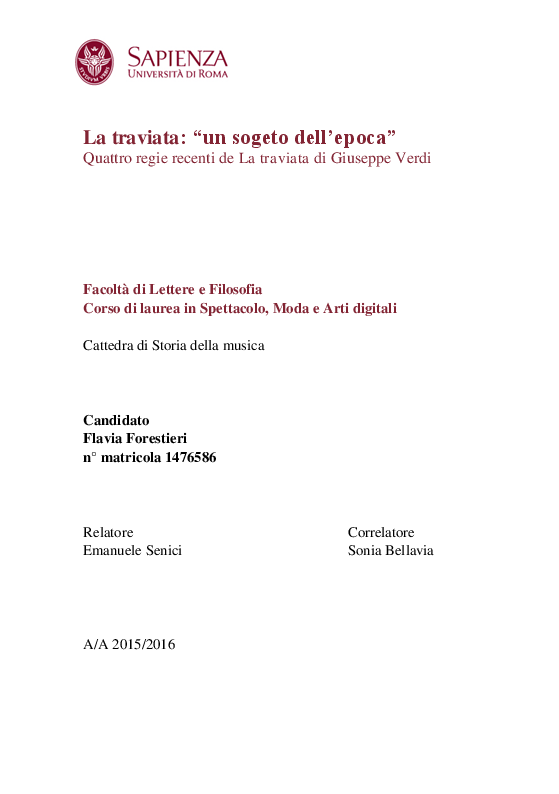 SAPIENZA
UNIVERSITÀ DI ROMA

La traviata: “un sogeto dell’epoca”
Quattro regie recenti de La traviata di Giuseppe Verdi

Facoltà di Lettere e Filosofia
Corso di laurea in Spettacolo, Moda e Arti digitali

Cattedra di Storia della musica

Candidato
Flavia Forestieri
n° matricola 1476586

Relatore
Emanuele Senici

Correlatore
Sonia Bellavia

A/A 2015/2016